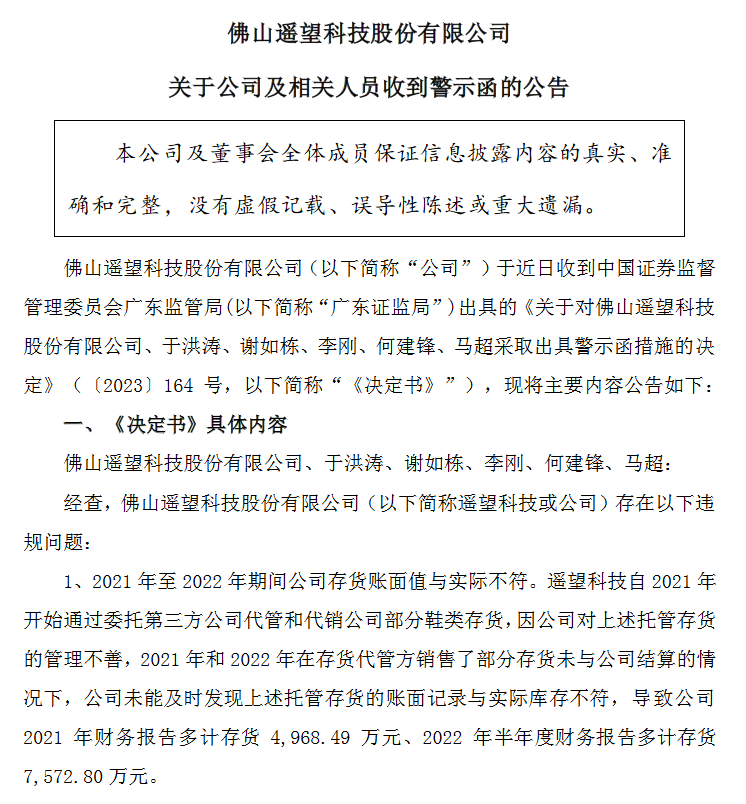 佛山遥望科技股份有限公司

关于公司及相关人员收到警示函的公告

本公司及董事会全体成员保证信息披露内容的真实、准确和完整，没有虚假记载、误导性陈述或重大遗漏。

佛山遥望科技股份有限公司（以下简称“公司”）于近日收到中国证券监督管理委员会广东监管局(以下简称“广东证监局”)出具的《关于对佛山遥望科技股份有限公司、于洪涛、谢如栋、李刚、何建锋、马超采取出具警示函措施的决定》（〔2023〕164 号，以下简称“《决定书》”），现将主要内容公告如下：

一、《决定书》具体内容

佛山遥望科技股份有限公司、于洪涛、谢如栋、李刚、何建锋、马超：

经查，佛山遥望科技股份有限公司（以下简称遥望科技或公司）存在以下违规问题：

1、2021 年至 2022 年期间公司存货账面值与实际不符。遥望科技自 2021 年开始通过委托第三方公司代管和代销公司部分鞋类存货，因公司对上述托管存货的管理不善，2021 年和 2022 年在存货代管方销售了部分存货未与公司结算的情况下，公司未能及时发现上述托管存货的账面记录与实际库存不符，导致公司 2021 年财务报告多计存货 4,968.49 万元、2022 年半年度财务报告多计存货 7,572.80 万元。